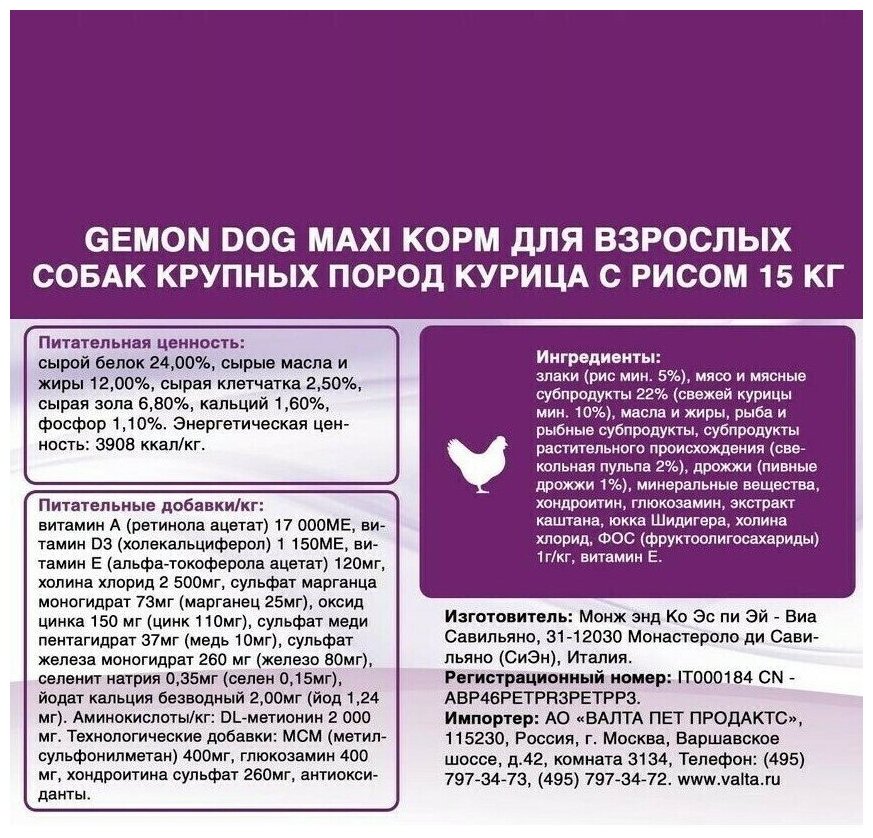 GEMON DOG MAXI КОРМ ДЛЯ ВЗРОСЛЫХ СОБАК КРУПНЫХ ПОРОД КУРИЦА С РИСОМ 15 КГ

Питательная ценность:
сырой белок 24,00%, сырые масла и жиры 12,00%, сырая клетчатка 2,50%, сырая зола 6,80%, кальций 1,60%, фосфор 1,10%. Энергетическая ценность: 3908 ккал/кг.

Питательные добавки/кг:
витамин А (ретинола ацетат) 17 000МЕ, витамин D3 (холекальциферол) 1 150МЕ, витамин Е (альфа-токоферола ацетат) 120мг, холина хлорид 2 500мг, сульфат марганца моногидрат 73мг (марганец 25мг), оксид цинка 150 мг (цинк 110мг), сульфат меди пентагидрат 37мг (медь 10мг), сульфат железа моногидрат 260 мг (железо 80мг), селенит натрия 0,35мг (селен 0,15мг), йодат кальция безводный 2,00мг (йод 1,24 мг). Аминокислоты/кг: DL-метионин 2 000 мг. Технологические добавки: МСМ (метилсульфонилметан) 400мг, глюкозамин 400 мг, хондроитина сульфат 260мг, антиоксиданты.

Ингредиенты:
злаки (рис мин. 5%), мясо и мясные субпродукты 22% (свежей курицы мин. 10%), масла и жиры, рыба и рыбные субпродукты, субпродукты растительного происхождения (свекольная пульпа 2%), дрожжи (пивные дрожжи 1%), минеральные вещества, хондроитин, глюкозамин, экстракт каштана, юкка Шидигера, холина хлорид, ФОС (фруктоолигосахариды) 1г/кг, витамин Е.

Изготовитель: Монж энд Ко Эс пи Эй - Виа Савильяно, 31-12030 Монастероло ди Савильяно (СиЭн), Италия.
Регистрационный номер: IT000184 CN - ABP46PETPR3PETPP3.
Импортер: АО «ВАЛТА ПЕТ ПРОДАКТС», 115230, Россия, г. Москва, Варшавское шоссе, д.42, комната 3134, Телефон: (495) 797-34-73, (495) 797-34-72. www.valta.ru